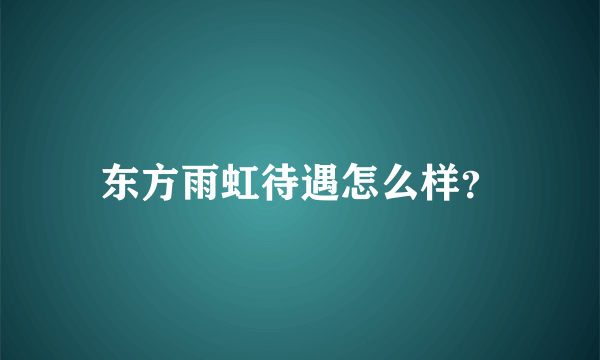 东方雨虹待遇怎么样?